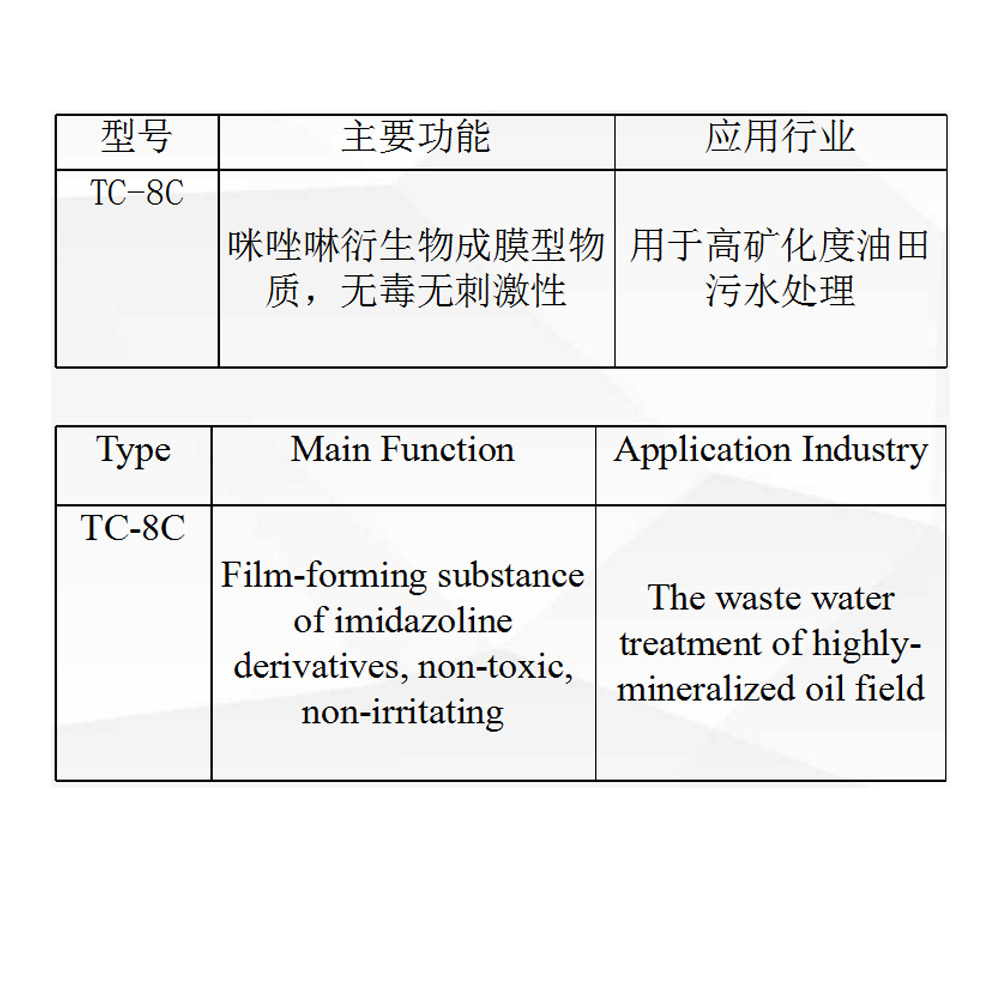 | 型号 | 主要功能 | 应用行业 |
|---|---|---|
| TC-8C | 咪唑啉衍生物成膜型物质，无毒无刺激性 | 用于高矿化度油田污水处理 |

| Type | Main Function | Application Industry |
|---|---|---|
| TC-8C | Film-forming substance of imidazoline derivatives, non-toxic, non-irritating | The waste water treatment of highly-mineralized oil field |